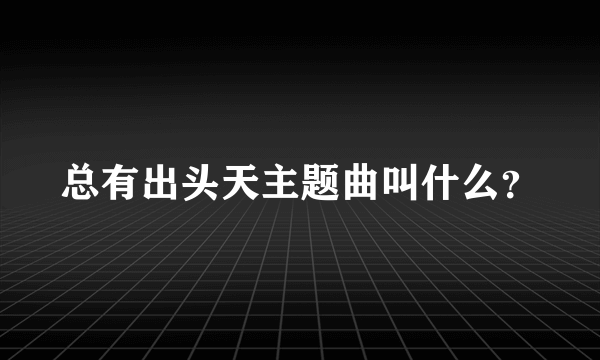 总有出头天主题曲叫什么?